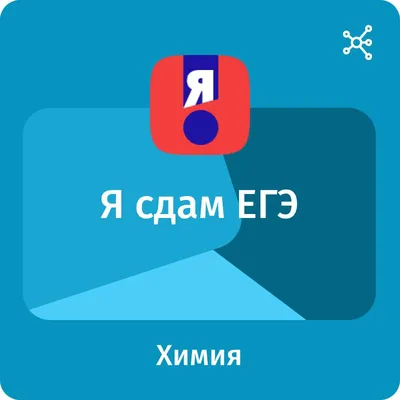 Я

Я сдам ЕГЭ

Химия